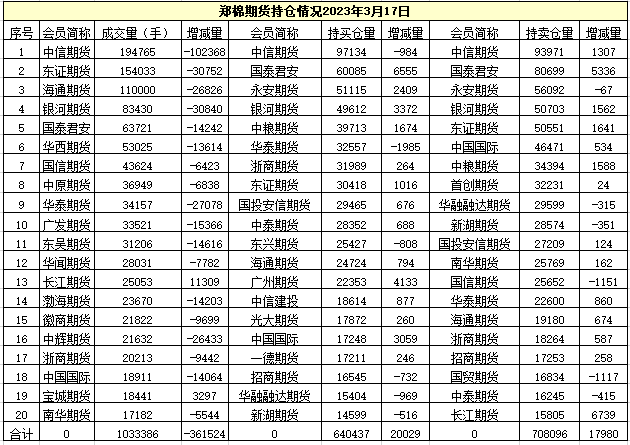 郑棉期货持仓情况2023年3月17日

| 序号 | 会员简称 | 成交量（手） | 增减量 | 会员简称 | 持买仓量 | 增减量 | 会员简称 | 持卖仓量 | 增减量 |
|---|---|---|---|---|---|---|---|---|---|
| 1 | 中信期货 | 194765 | -102368 | 中信期货 | 97134 | -984 | 中信期货 | 93971 | 1307 |
| 2 | 东证期货 | 154033 | -30752 | 国泰君安 | 60085 | 6555 | 国泰君安 | 80699 | 5336 |
| 3 | 海通期货 | 110000 | -26826 | 永安期货 | 51115 | 2409 | 永安期货 | 56092 | -67 |
| 4 | 银河期货 | 83430 | -30840 | 银河期货 | 49612 | 3372 | 银河期货 | 50703 | 1562 |
| 5 | 国泰君安 | 63721 | -14242 | 中粮期货 | 39713 | 1674 | 东证期货 | 50551 | 1641 |
| 6 | 华西期货 | 53025 | -13614 | 华泰期货 | 32557 | -1985 | 中国国际 | 46471 | 534 |
| 7 | 国信期货 | 43624 | -6423 | 浙商期货 | 31989 | 264 | 中粮期货 | 34394 | 1588 |
| 8 | 中原期货 | 36949 | -6838 | 东证期货 | 30418 | 1016 | 首创期货 | 32231 | 24 |
| 9 | 华泰期货 | 34157 | -27078 | 国投安信期货 | 29465 | 676 | 华融融达期货 | 29599 | -315 |
| 10 | 广发期货 | 33521 | -15366 | 中泰期货 | 28352 | 688 | 新湖期货 | 28574 | -351 |
| 11 | 东吴期货 | 31206 | -14616 | 东兴期货 | 25427 | -808 | 国投安信期货 | 27209 | 124 |
| 12 | 华闻期货 | 28031 | -7782 | 海通期货 | 24724 | 794 | 南华期货 | 25769 | 162 |
| 13 | 长江期货 | 25053 | 11309 | 广州期货 | 22353 | 4133 | 国信期货 | 25652 | -1151 |
| 14 | 渤海期货 | 23670 | -14203 | 中信建投 | 18614 | 877 | 华泰期货 | 22600 | 860 |
| 15 | 徽商期货 | 21822 | -9699 | 光大期货 | 17872 | 260 | 海通期货 | 19180 | 674 |
| 16 | 中辉期货 | 21632 | -26433 | 中国国际 | 17248 | 3059 | 浙商期货 | 18264 | 587 |
| 17 | 浙商期货 | 20213 | -9442 | 一德期货 | 17211 | 246 | 招商期货 | 17253 | 258 |
| 18 | 中国国际 | 18911 | -14064 | 招商期货 | 16545 | -732 | 国贸期货 | 16834 | -1117 |
| 19 | 宝城期货 | 18441 | 3297 | 华融融达期货 | 15404 | -969 | 中泰期货 | 16245 | -415 |
| 20 | 南华期货 | 17182 | -5544 | 新湖期货 | 14599 | -516 | 长江期货 | 15805 | 6739 |
| 合计 | 0 | 1033386 | -361524 | 0 | 640437 | 20029 | 0 | 708096 | 17980 |